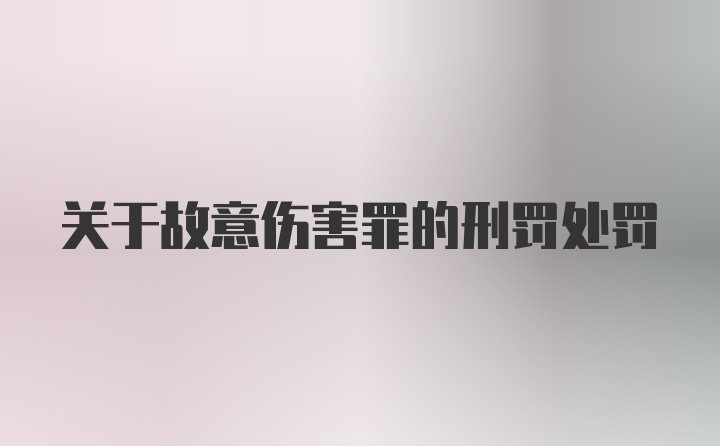 关于故意伤害罪的刑罚处罚